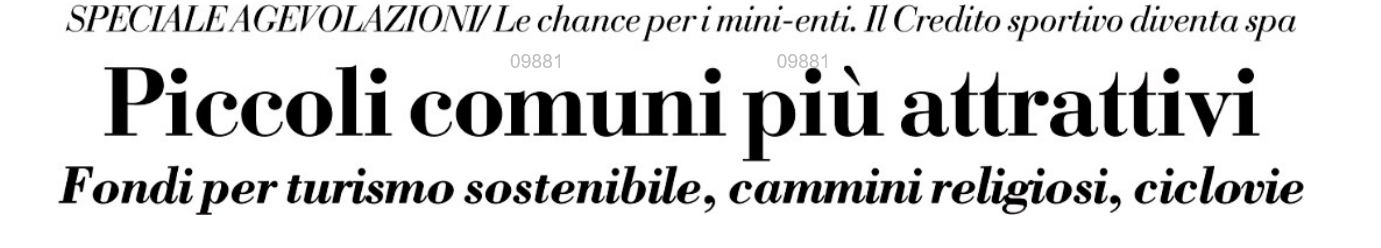 SPECIALE AGEVOLAZIONI/ Le chance per i mini-enti. Il Credito sportivo diventa spa

09881 09881

Piccoli comuni più attrattivi

Fondi per turismo sostenibile, cammini religiosi, ciclovie